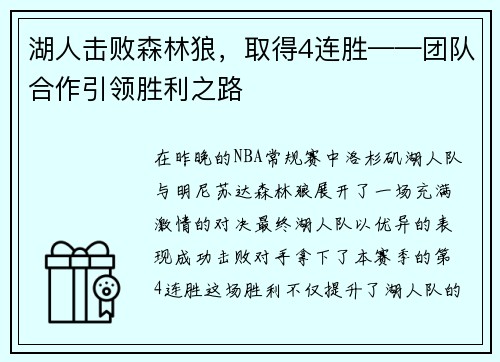 湖人击败森林狼，取得4连胜——团队合作引领胜利之路

在昨晚的NBA常规赛中洛杉矶湖人队与明尼苏达森林狼展开了一场充满激情的对决最终湖人队以优异的表现成功击败对手拿下了本赛季的第4连胜这场胜利不仅提升了湖人队的